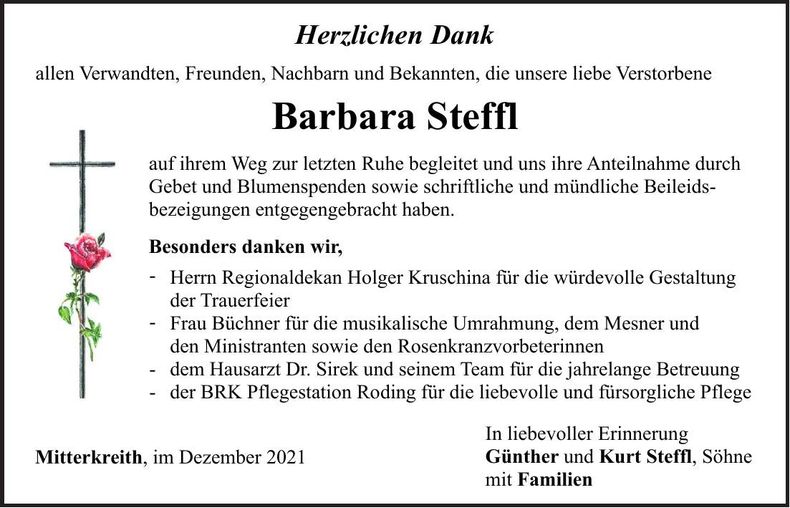 Herzlichen Dank

allen Verwandten, Freunden, Nachbarn und Bekannten, die unsere liebe Verstorbene

Barbara Steffl

auf ihrem Weg zur letzten Ruhe begleitet und uns ihre Anteilnahme durch Gebet und Blumenspenden sowie schriftliche und mündliche Beileidsbezeigungen entgegengebracht haben.

Besonders danken wir,

- Herrn Regionaldekan Holger Kruschina für die würdevolle Gestaltung der Trauerfeier
- Frau Büchner für die musikalische Umrahmung, dem Mesner und den Ministranten sowie den Rosenkranzvorbeterinnen
- dem Hausarzt Dr. Sirek und seinem Team für die jahrelange Betreuung
- der BRK Pflegestation Roding für die liebevolle und fürsorgliche Pflege

Mitterkreith, im Dezember 2021

In liebevoller Erinnerung
Günther und Kurt Steffl, Söhne mit Familien